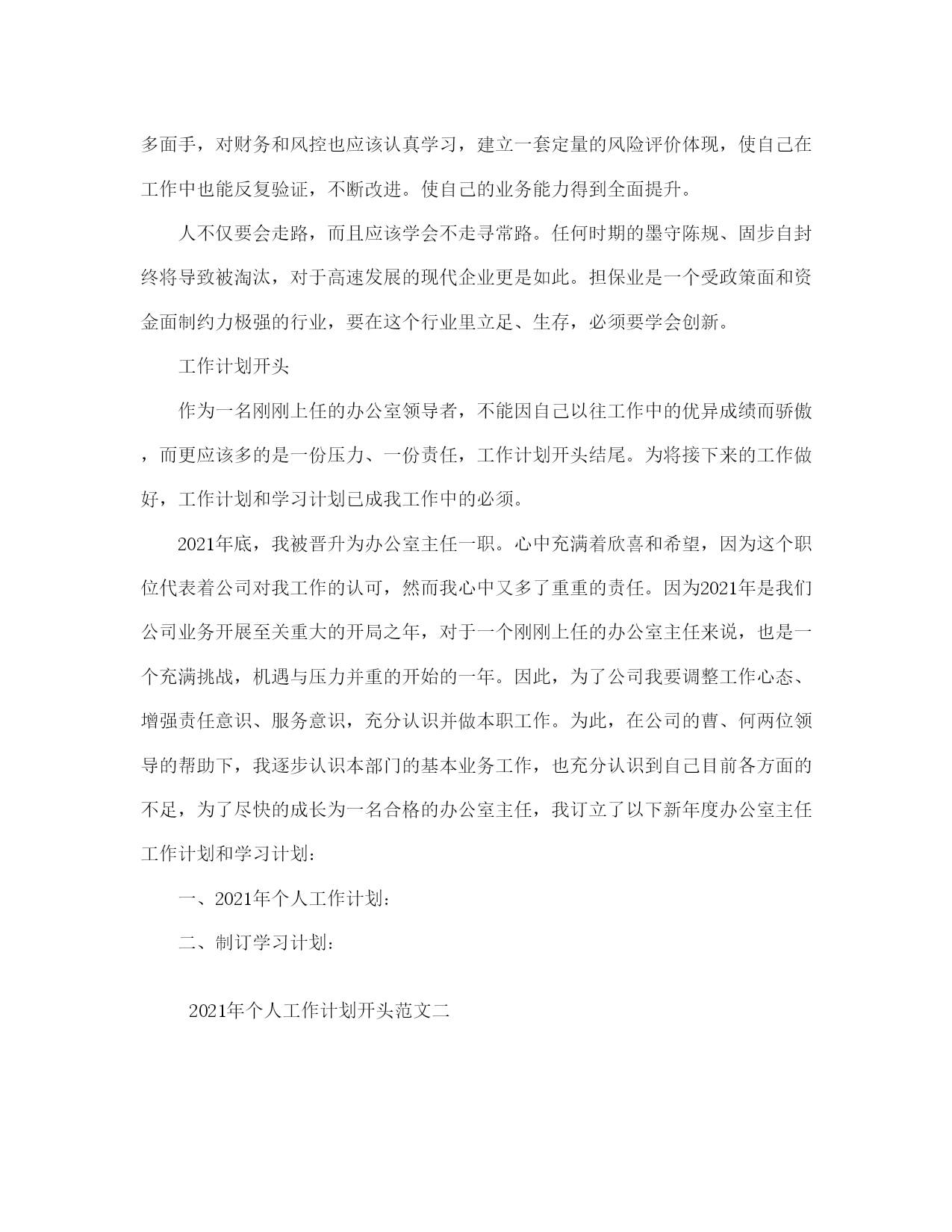 多面手，对财务和风控也应该认真学习，建立一套定量的风险评价体现，使自己在工作中也能反复验证，不断改进。使自己的业务能力得到全面提升。

人不仅要会走路，而且应该学会不走寻常路。任何时期的墨守陈规、固步自封终将导致被淘汰，对于高速发展的现代企业更是如此。担保业是一个受政策面和资金面制约力极强的行业，要在这个行业里立足、生存，必须要学会创新。

工作计划开头

作为一名刚刚上任的办公室领导者，不能因自己以往工作中的优异成绩而骄傲，而更应该多的是一份压力、一份责任，工作计划开头结尾。为将接下来的工作做好，工作计划和学习计划已成我工作中的必须。

2021年底，我被晋升为办公室主任一职。心中充满着欣喜和希望，因为这个职位代表着公司对我工作的认可，然而我心中又多了重重的责任。因为2021年是我们公司业务开展至关重大的开局之年，对于一个刚刚上任的办公室主任来说，也是一个充满挑战，机遇与压力并重的开始的一年。因此，为了公司我要调整工作心态、增强责任意识、服务意识，充分认识并做本职工作。为此，在公司的曹、何两位领导的帮助下，我逐步认识本部门的基本业务工作，也充分认识到自己目前各方面的不足，为了尽快的成长为一名合格的办公室主任，我订立了以下新年度办公室主任工作计划和学习计划：

一、2021年个人工作计划：

二、制订学习计划：

2021年个人工作计划开头范文二